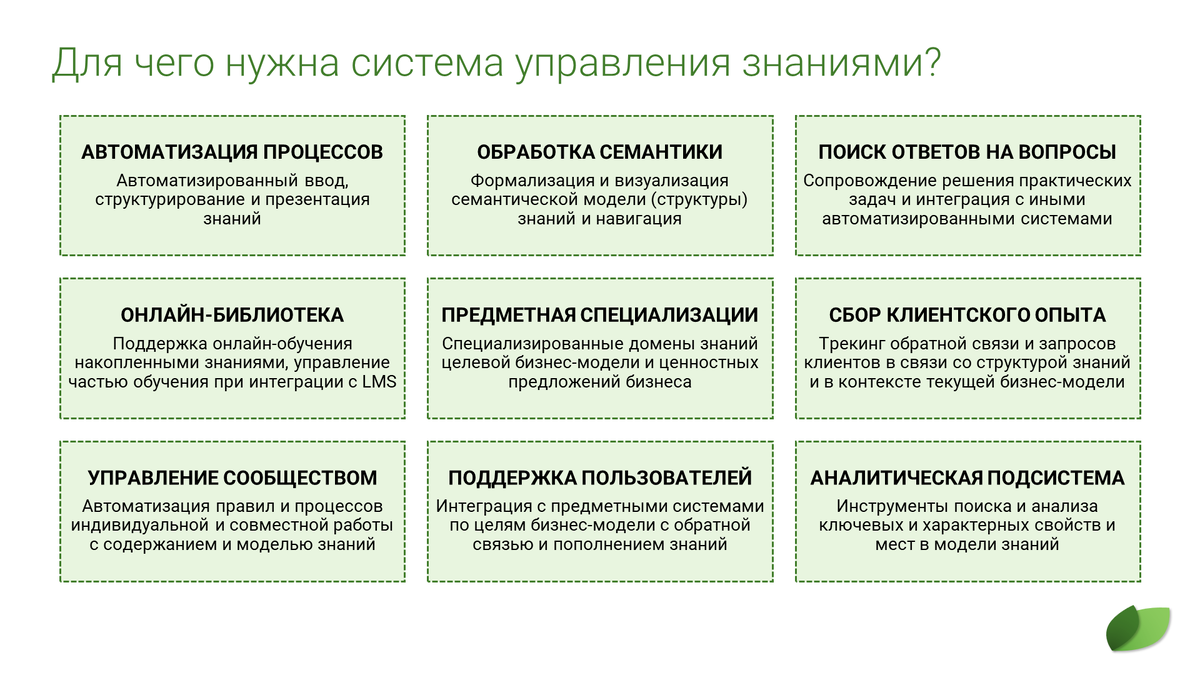 Для чего нужна система управления знаниями?

АВТОМАТИЗАЦИЯ ПРОЦЕССОВ
Автоматизированный ввод, структурирование и презентация знаний

ОБРАБОТКА СЕМАНТИКИ
Формализация и визуализация семантической модели (структуры) знаний и навигация

ПОИСК ОТВЕТОВ НА ВОПРОСЫ
Сопровождение решения практических задач и интеграция с иными автоматизированными системами

ОНЛАЙН-БИБЛИОТЕКА
Поддержка онлайн-обучения накопленными знаниями, управление частью обучения при интеграции с LMS

ПРЕДМЕТНАЯ СПЕЦИАЛИЗАЦИИ
Специализированные домены знаний целевой бизнес-модели и ценностных предложений бизнеса

СБОР КЛИЕНТСКОГО ОПЫТА
Трекинг обратной связи и запросов клиентов в связи со структурой знаний и в контексте текущей бизнес-модели

УПРАВЛЕНИЕ СООБЩЕСТВОМ
Автоматизация правил и процессов индивидуальной и совместной работы с содержанием и моделью знаний

ПОДДЕРЖКА ПОЛЬЗОВАТЕЛЕЙ
Интеграция с предметными системами по целям бизнес-модели с обратной связью и пополнением знаний

АНАЛИТИЧЕСКАЯ ПОДСИСТЕМА
Инструменты поиска и анализа ключевых и характерных свойств и мест в модели знаний